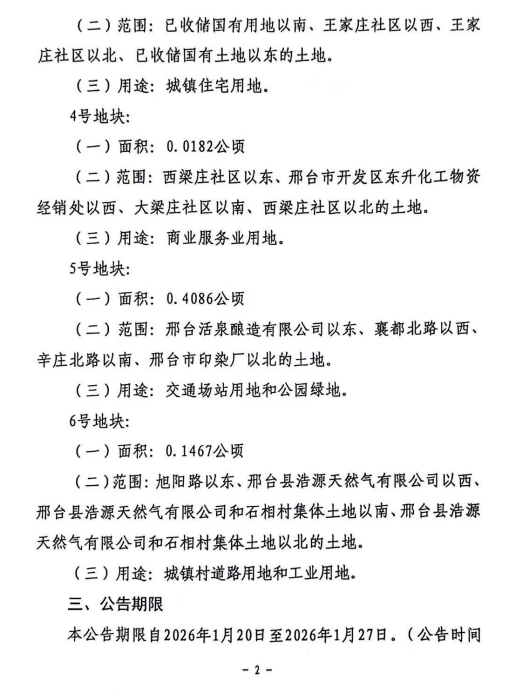 （二）范围：已收储国有用地以南、王家庄社区以西、王家庄社区以北、已收储国有土地以东的土地。

（三）用途：城镇住宅用地。

4号地块：

（一）面积：0.0182公顷

（二）范围：西梁庄社区以东、邢台市开发区东升化工物资经销处以西、大梁庄社区以南、西梁庄社区以北的土地。

（三）用途：商业服务业用地。

5号地块：

（一）面积：0.4086公顷

（二）范围：邢台活泉酿造有限公司以东、襄都北路以西、辛庄北路以南、邢台市印染厂以北的土地。

（三）用途：交通场站用地和公园绿地。

6号地块：

（一）面积：0.1467公顷

（二）范围：旭阳路以东、邢台县浩源天然气有限公司以西、邢台县浩源天然气有限公司和石相村集体土地以南、邢台县浩源天然气有限公司和石相村集体土地以北的土地。

（三）用途：城镇村道路用地和工业用地。

三、公告期限

本公告期限自2026年1月20日至2026年1月27日。（公告时间

- 2 -